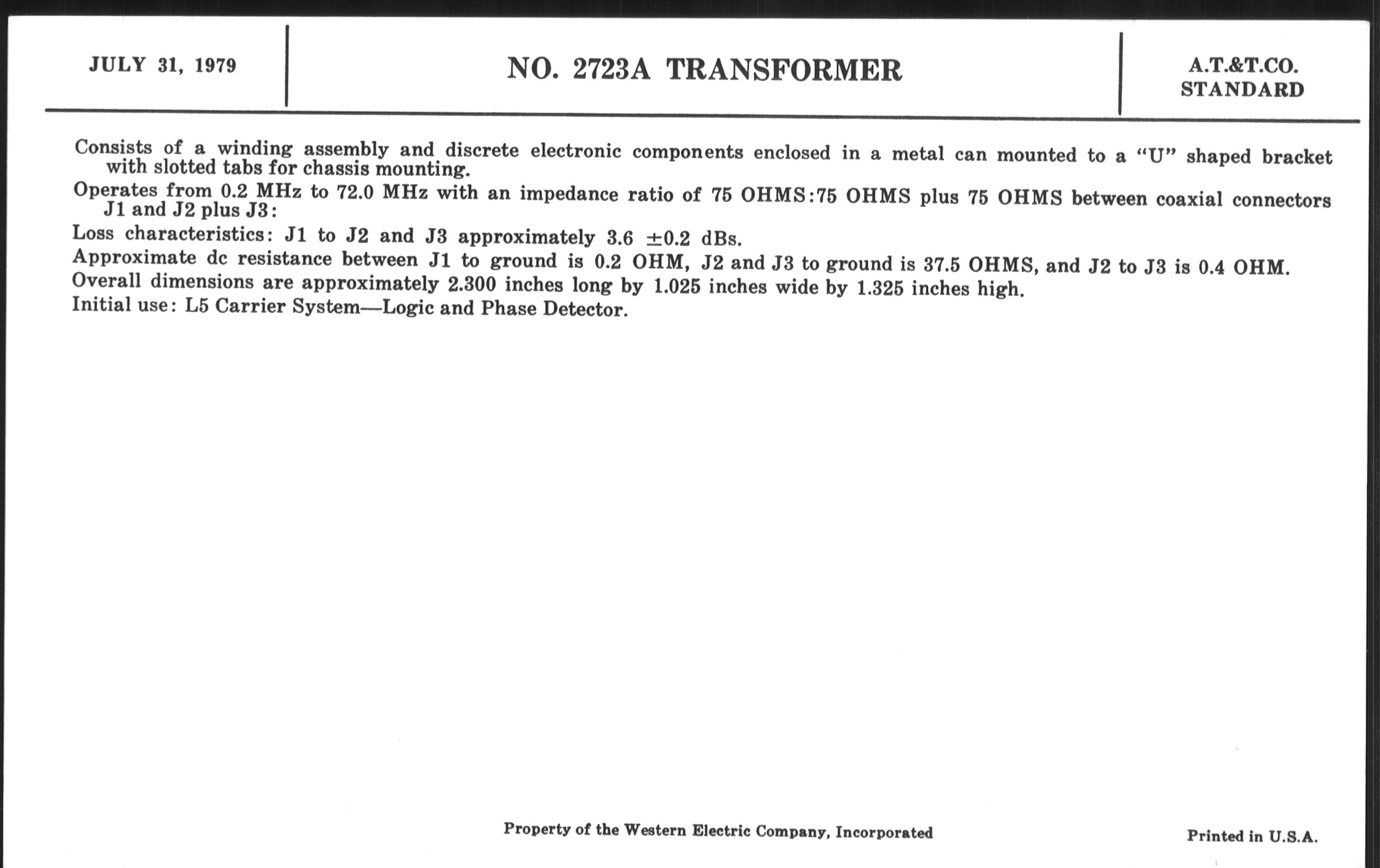 JULY 31, 1979

NO. 2723A TRANSFORMER

A.T.&T.CO.
STANDARD

Consists of a winding assembly and discrete electronic components enclosed in a metal can mounted to a "U" shaped bracket with slotted tabs for chassis mounting.

Operates from 0.2 MHz to 72.0 MHz with an impedance ratio of 75 OHMS:75 OHMS plus 75 OHMS between coaxial connectors J1 and J2 plus J3:

Loss characteristics: J1 to J2 and J3 approximately 3.6 $\pm$0.2 dBs.

Approximate dc resistance between J1 to ground is 0.2 OHM, J2 and J3 to ground is 37.5 OHMS, and J2 to J3 is 0.4 OHM.

Overall dimensions are approximately 2.300 inches long by 1.025 inches wide by 1.325 inches high.

Initial use: L5 Carrier System—Logic and Phase Detector.

Property of the Western Electric Company, Incorporated

Printed in U.S.A.